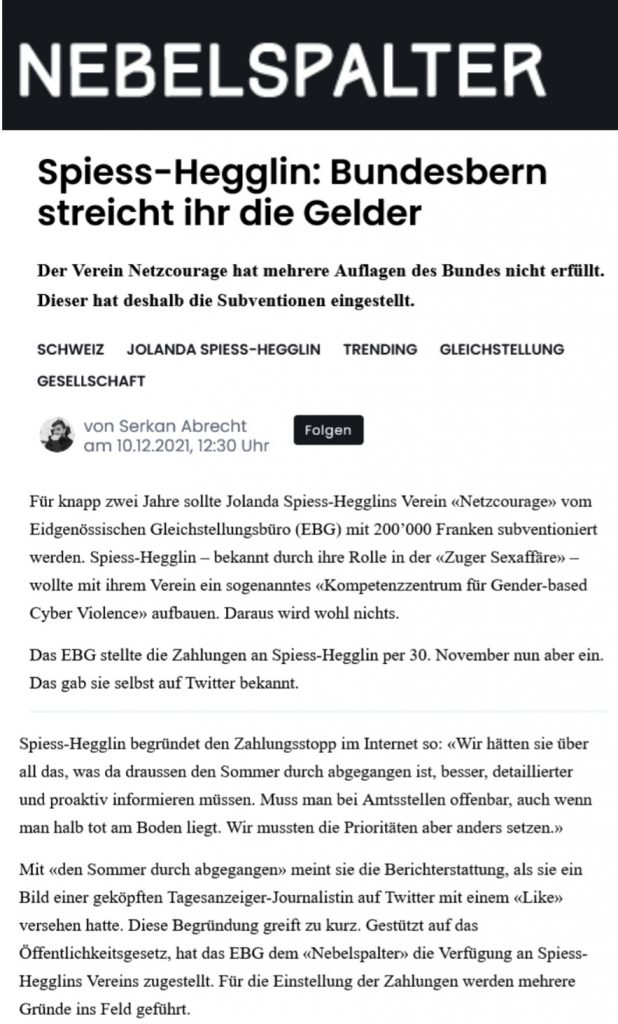 NEBELSPALTER

Spiess-Hegglin: Bundesbern streicht ihr die Gelder

Der Verein Netzcourage hat mehrere Auflagen des Bundes nicht erfüllt. Dieser hat deshalb die Subventionen eingestellt.

SCHWEIZ JOLANDA SPIESS-HEGGLIN TRENDING GLEICHSTELLUNG GESELLSCHAFT

von Serkan Abrecht
am 10.12.2021, 12:30 Uhr

Folgen

Für knapp zwei Jahre sollte Jolanda Spiess-Hegglins Verein «Netzcourage» vom Eidgenössischen Gleichstellungsbüro (EBG) mit 200'000 Franken subventioniert werden. Spiess-Hegglin – bekannt durch ihre Rolle in der «Zuger Sexaffäre» – wollte mit ihrem Verein ein sogenanntes «Kompetenzzentrum für Gender-based Cyber Violence» aufbauen. Daraus wird wohl nichts.

Das EBG stellte die Zahlungen an Spiess-Hegglin per 30. November nun aber ein. Das gab sie selbst auf Twitter bekannt.

Spiess-Hegglin begründet den Zahlungsstopp im Internet so: «Wir hätten sie über all das, was da draussen den Sommer durch abgegangen ist, besser, detaillierter und proaktiv informieren müssen. Muss man bei Amtsstellen offenbar, auch wenn man halb tot am Boden liegt. Wir mussten die Prioritäten aber anders setzen.»

Mit «den Sommer durch abgegangen» meint sie die Berichterstattung, als sie ein Bild einer geköpften Tagesanzeiger-Journalistin auf Twitter mit einem «Like» versehen hatte. Diese Begründung greift zu kurz. Gestützt auf das Öffentlichkeitsgesetz, hat das EBG dem «Nebelspalter» die Verfügung an Spiess-Hegglins Vereins zugestellt. Für die Einstellung der Zahlungen werden mehrere Gründe ins Feld geführt.